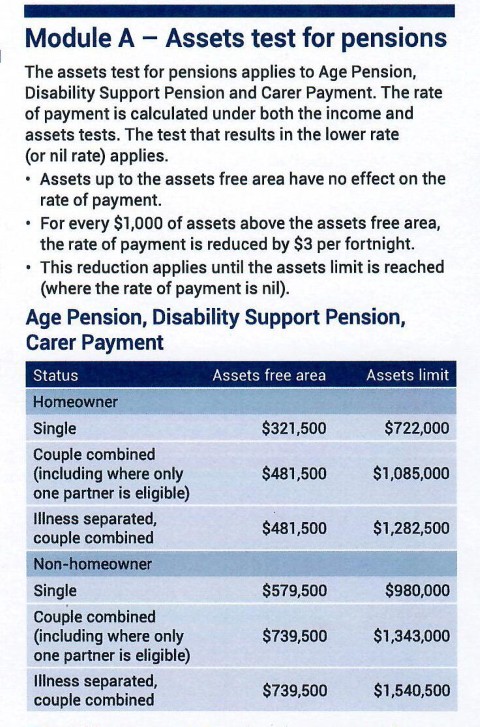 Module A – Assets test for pensions

The assets test for pensions applies to Age Pension, Disability Support Pension and Carer Payment. The rate of payment is calculated under both the income and assets tests. The test that results in the lower rate (or nil rate) applies.

• Assets up to the assets free area have no effect on the rate of payment.
• For every \$1,000 of assets above the assets free area, the rate of payment is reduced by \$3 per fortnight.
• This reduction applies until the assets limit is reached (where the rate of payment is nil).

Age Pension, Disability Support Pension, Carer Payment

| Status | Assets free area | Assets limit |
|---|---|---|
| Homeowner | | |
| Single | \$321,500 | \$722,000 |
| Couple combined (including where only one partner is eligible) | \$481,500 | \$1,085,000 |
| Illness separated, couple combined | \$481,500 | \$1,282,500 |
| Non-homeowner | | |
| Single | \$579,500 | \$980,000 |
| Couple combined (including where only one partner is eligible) | \$739,500 | \$1,343,000 |
| Illness separated, couple combined | \$739,500 | \$1,540,500 |